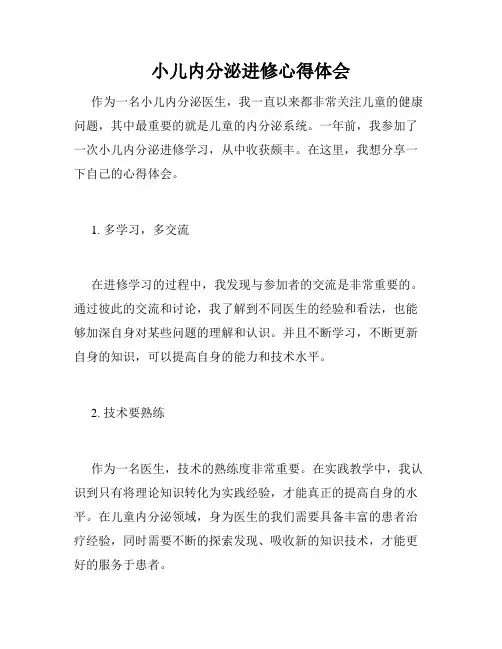 小儿内分泌进修心得体会

作为一名小儿内分泌医生，我一直以来都非常关注儿童的健康问题，其中最重要的就是儿童的内分泌系统。一年前，我参加了一次小儿内分泌进修学习，从中收获颇丰。在这里，我想分享一下自己的心得体会。

1. 多学习，多交流

在进修学习的过程中，我发现与参加者的交流是非常重要的。通过彼此的交流和讨论，我了解到不同医生的经验和看法，也能够加深自身对某些问题的理解和认识。并且不断学习，不断更新自身的知识，可以提高自身的能力和技术水平。

2. 技术要熟练

作为一名医生，技术的熟练度非常重要。在实践教学中，我认识到只有将理论知识转化为实践经验，才能真正的提高自身的水平。在儿童内分泌领域，身为医生的我们需要具备丰富的患者治疗经验，同时需要不断的探索发现、吸收新的知识技术，才能更好的服务于患者。